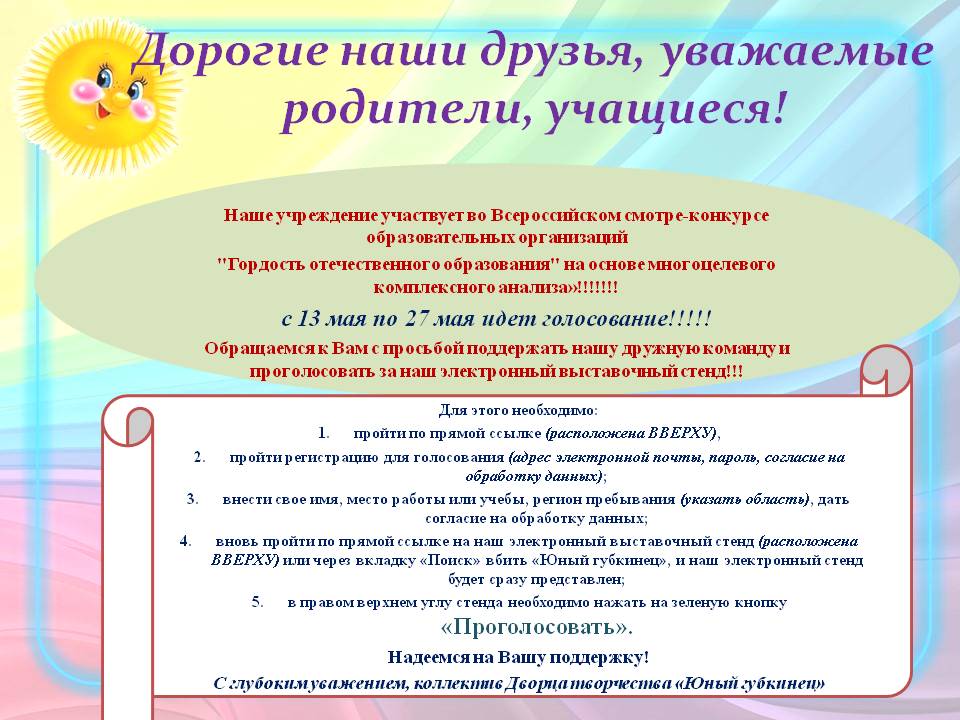 Дорогие наши друзья, уважаемые родители, учащиеся!

Наше учреждение участвует во Всероссийском смотре-конкурсе образовательных организаций

"Гордость отечественного образования" на основе многоцелевого комплексного анализа»!!!!!!!

с 13 мая по 27 мая идет голосование!!!!!

Обращаемся к Вам с просьбой поддержать нашу дружную команду и проголосовать за наш электронный выставочный стенд!!!

Для этого необходимо:

1. пройти по прямой ссылке (расположена ВВЕРХУ),

2. пройти регистрацию для голосования (адрес электронной почты, пароль, согласие на обработку данных);

3. внести свое имя, место работы или учебы, регион пребывания (указать область), дать согласие на обработку данных;

4. вновь пройти по прямой ссылке на наш электронный выставочный стенд (расположена ВВЕРХУ) или через вкладку «Поиск» вбить «Юный губкинец», и наш электронный стенд будет сразу представлен;

5. в правом верхнем углу стенда необходимо нажать на зеленую кнопку «Проголосовать».

Надеемся на Вашу поддержку!

С глубоким уважением, коллектив Дворца творчества «Юный губкинец»